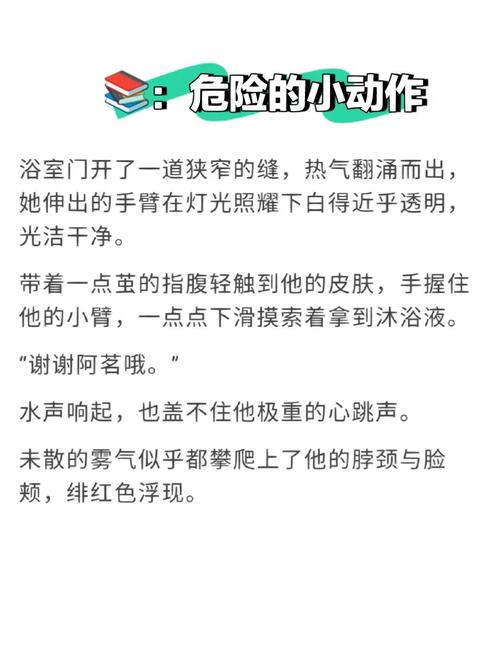 ：危险的小动作

浴室门开了一道狭窄的缝，热气翻涌而出，她伸出的手臂在灯光照耀下白得近乎透明，光洁干净。

带着一点茧的指腹轻触到他的皮肤，手握住他的小臂，一点点下滑摸索着拿到沐浴液。

“谢谢阿茗哦。”

水声响起，也盖不住他极重的心跳声。

未散的雾气似乎都攀爬上了他的脖颈与脸颊，绯红色浮现。